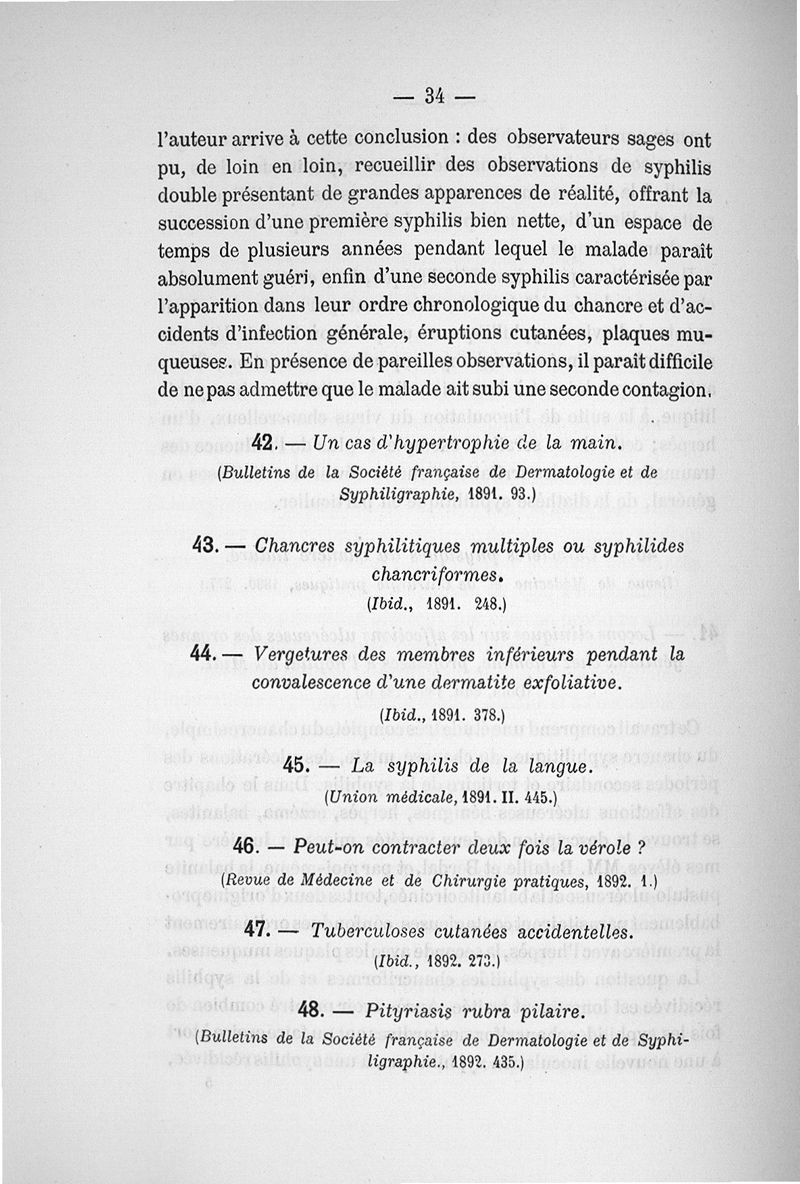 — 34 —

l'auteur arrive à cette conclusion : des observateurs sages ont pu, de loin en loin, recueillir des observations de syphilis double présentant de grandes apparences de réalité, offrant la succession d'une première syphilis bien nette, d'un espace de temps de plusieurs années pendant lequel le malade paraît absolument guéri, enfin d'une seconde syphilis caractérisée par l'apparition dans leur ordre chronologique du chancre et d'accidents d'infection générale, éruptions cutanées, plaques muqueuses. En présence de pareilles observations, il paraît difficile de ne pas admettre que le malade ait subi une seconde contagion.

42. — Un cas d'hypertrophie de la main.
(Bulletins de la Société française de Dermatologie et de Syphiligraphie, 1891. 93.)

43. — Chancres syphilitiques multiples ou syphilides chancriformes.
(Ibid., 1891. 248.)

44. — Vergetures des membres inférieurs pendant la convalescence d'une dermatite exfoliative.
(Ibid., 1891. 378.)

45. — La syphilis de la langue.
(Union médicale, 1891. II. 445.)

46. — Peut-on contracter deux fois la vérole ?
(Revue de Médecine et de Chirurgie pratiques, 1892. 1.)

47. — Tuberculoses cutanées accidentelles.
(Ibid., 1892. 273.)

48. — Pityriasis rubra pilaire.
(Bulletins de la Société française de Dermatologie et de Syphiligraphie., 1892. 435.)